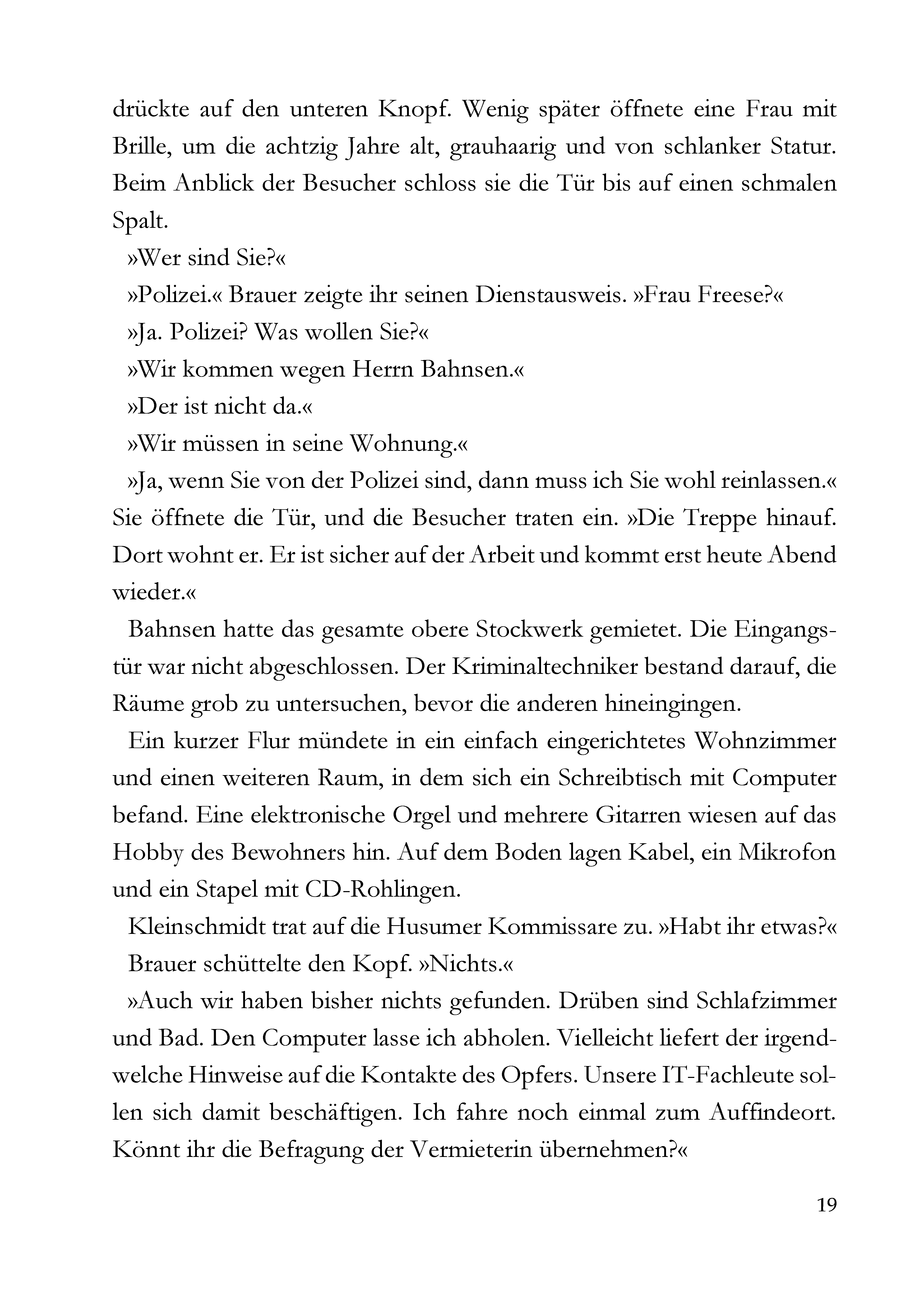 drückte auf den unteren Knopf. Wenig später öffnete eine Frau mit Brille, um die achtzig Jahre alt, grauhaarig und von schlanker Statur. Beim Anblick der Besucher schloss sie die Tür bis auf einen schmalen Spalt.

»Wer sind Sie?«

»Polizei.« Brauer zeigte ihr seinen Dienstausweis. »Frau Freese?«

»Ja. Polizei? Was wollen Sie?«

»Wir kommen wegen Herrn Bahnsen.«

»Der ist nicht da.«

»Wir müssen in seine Wohnung.«

»Ja, wenn Sie von der Polizei sind, dann muss ich Sie wohl reinlassen.« Sie öffnete die Tür, und die Besucher traten ein. »Die Treppe hinauf. Dort wohnt er. Er ist sicher auf der Arbeit und kommt erst heute Abend wieder.«

Bahnsen hatte das gesamte obere Stockwerk gemietet. Die Eingangstür war nicht abgeschlossen. Der Kriminaltechniker bestand darauf, die Räume grob zu untersuchen, bevor die anderen hineingingen.

Ein kurzer Flur mündete in ein einfach eingerichtetes Wohnzimmer und einen weiteren Raum, in dem sich ein Schreibtisch mit Computer befand. Eine elektronische Orgel und mehrere Gitarren wiesen auf das Hobby des Bewohners hin. Auf dem Boden lagen Kabel, ein Mikrofon und ein Stapel mit CD-Rohlingen.

Kleinschmidt trat auf die Husumer Kommissare zu. »Habt ihr etwas?«

Brauer schüttelte den Kopf. »Nichts.«

»Auch wir haben bisher nichts gefunden. Drüben sind Schlafzimmer und Bad. Den Computer lasse ich abholen. Vielleicht liefert der irgendwelche Hinweise auf die Kontakte des Opfers. Unsere IT-Fachleute sollen sich damit beschäftigen. Ich fahre noch einmal zum Auffindeort. Könnt ihr die Befragung der Vermieterin übernehmen?«

19